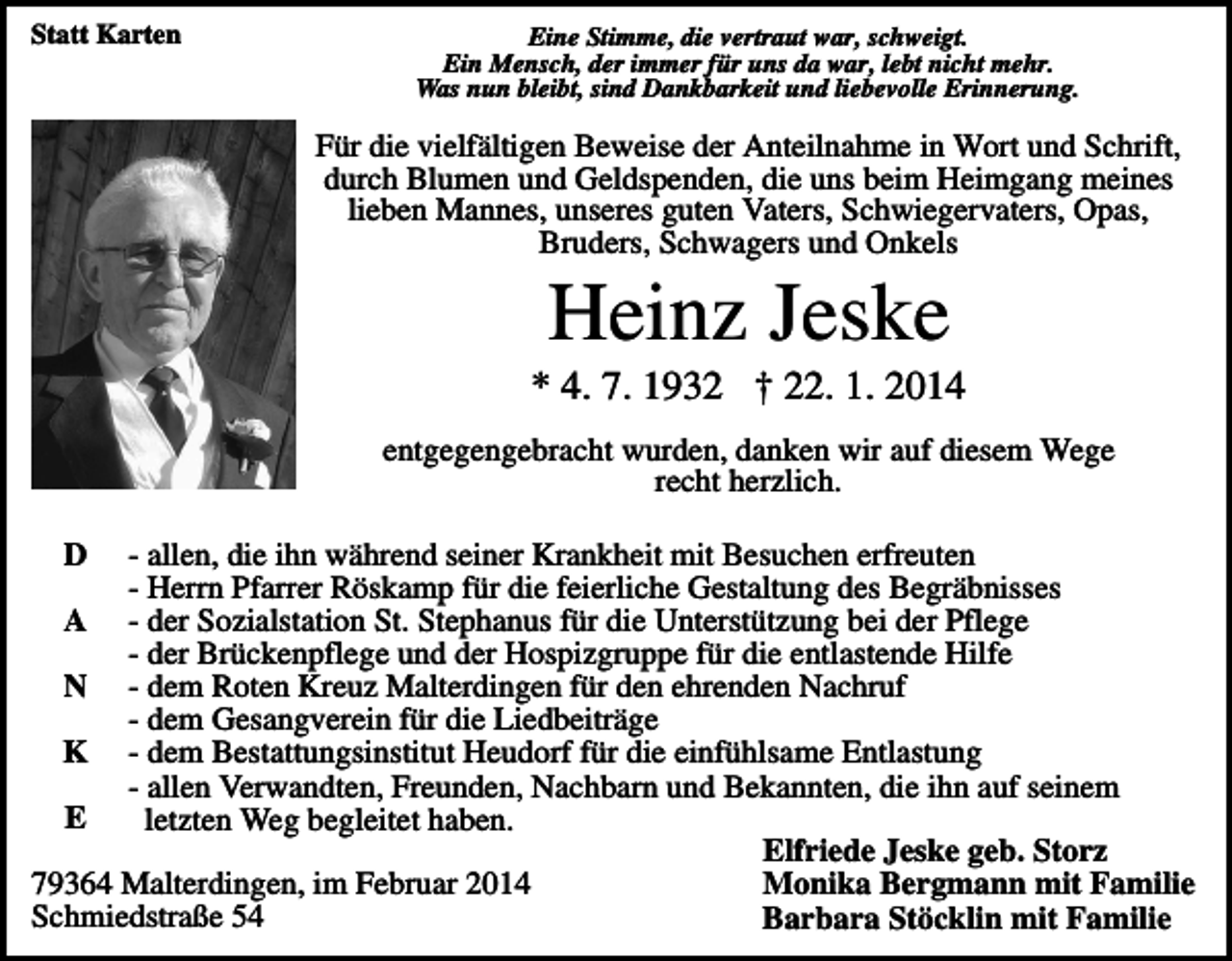 Statt Karten

Eine Stimme, die vertraut war, schweigt.
Ein Mensch, der immer für uns da war, lebt nicht mehr.
Was nun bleibt, sind Dankbarkeit und liebevolle Erinnerung.

Für die vielfältigen Beweise der Anteilnahme in Wort und Schrift, durch Blumen und Geldspenden, die uns beim Heimgang meines lieben Mannes, unseres guten Vaters, Schwiegervaters, Opas, Bruders, Schwagers und Onkels

Heinz Jeske

* 4. 7. 1932 † 22. 1. 2014

entgegengebracht wurden, danken wir auf diesem Wege recht herzlich.

D - allen, die ihn während seiner Krankheit mit Besuchen erfreuten
- Herrn Pfarrer Röskamp für die feierliche Gestaltung des Begräbnisses
A - der Sozialstation St. Stephanus für die Unterstützung bei der Pflege
- der Brückenpflege und der Hospizgruppe für die entlastende Hilfe
N - dem Roten Kreuz Malterdingen für den ehrenden Nachruf
- dem Gesangverein für die Liedbeiträge
K - dem Bestattungsinstitut Heudorf für die einfühlsame Entlastung
- allen Verwandten, Freunden, Nachbarn und Bekannten, die ihn auf seinem
E letzten Weg begleitet haben.

79364 Malterdingen, im Februar 2014
Schmiedstraße 54

Elfriede Jeske geb. Storz
Monika Bergmann mit Familie
Barbara Stöcklin mit Familie